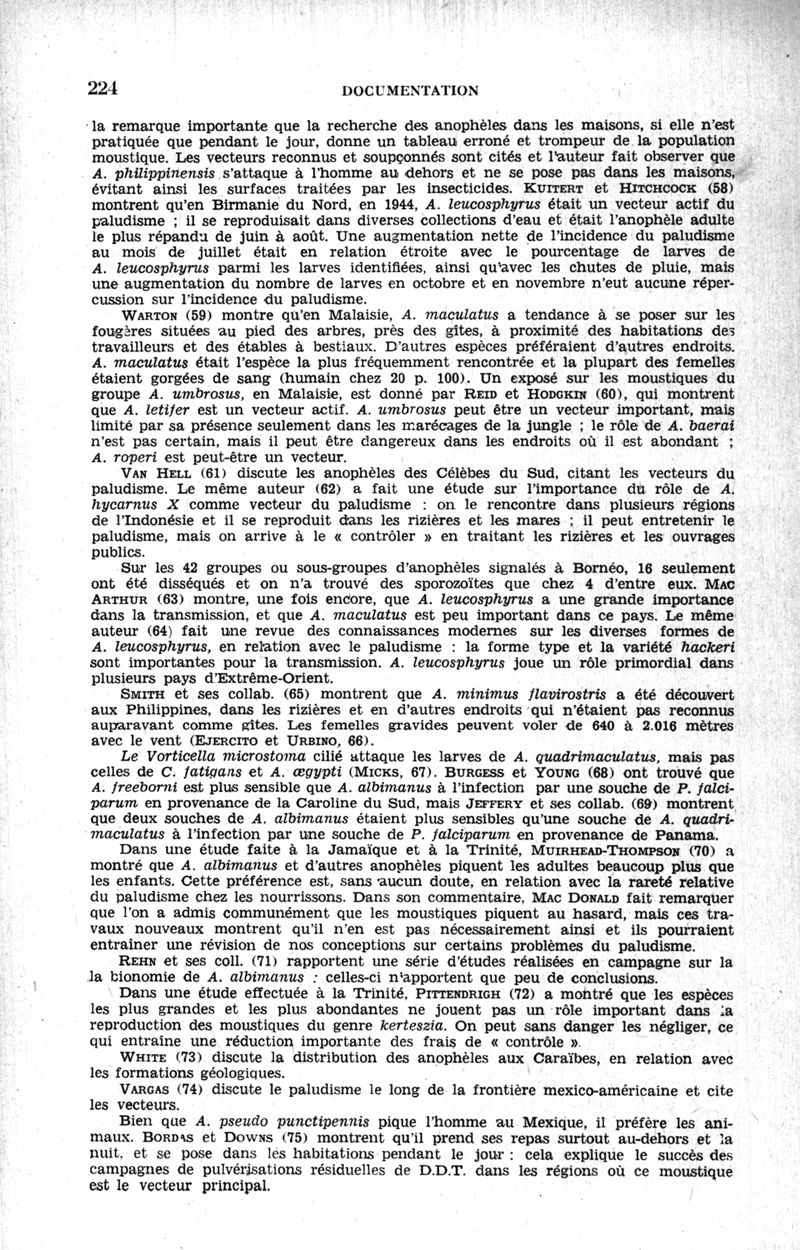 224 DOCUMENTATION

la remarque importante que la recherche des anophèles dans les maisons, si elle n'est pratiquée que pendant le jour, donne un tableau erroné et trompeur de la population moustique. Les vecteurs reconnus et soupçonnés sont cités et l'auteur fait observer que A. philippinensis s'attaque à l'homme au dehors et ne se pose pas dans les maisons, évitant ainsi les surfaces traitées par les insecticides. KUITERT et HITCHCOCK (58) montrent qu'en Birmanie du Nord, en 1944, A. leucosphyrus était un vecteur actif du paludisme ; il se reproduisait dans diverses collections d'eau et était l'anophèle adulte le plus répandu de juin à août. Une augmentation nette de l'incidence du paludisme au mois de juillet était en relation étroite avec le pourcentage de larves de A. leucosphyrus parmi les larves identifiées, ainsi qu'avec les chutes de pluie, mais une augmentation du nombre de larves en octobre et en novembre n'eut aucune répercussion sur l'incidence du paludisme.

WARTON (59) montre qu'en Malaisie, A. maculatus a tendance à se poser sur les fougères situées au pied des arbres, près des gîtes, à proximité des habitations des travailleurs et des étables à bestiaux. D'autres espèces préféraient d'autres endroits. A. maculatus était l'espèce la plus fréquemment rencontrée et la plupart des femelles étaient gorgées de sang (humain chez 20 p. 100). Un exposé sur les moustiques du groupe A. umbrosus, en Malaisie, est donné par REID et HODGKIN (60), qui montrent que A. letifer est un vecteur actif. A. umbrosus peut être un vecteur important, mais limité par sa présence seulement dans les marécages de la jungle ; le rôle de A. baerai n'est pas certain, mais il peut être dangereux dans les endroits où il est abondant ; A. roperi est peut-être un vecteur.

VAN HELL (61) discute les anophèles des Célèbes du Sud, citant les vecteurs du paludisme. Le même auteur (62) a fait une étude sur l'importance du rôle de A. hycarnus X comme vecteur du paludisme : on le rencontre dans plusieurs régions de l'Indonésie et il se reproduit dans les rizières et les mares ; il peut entretenir le paludisme, mais on arrive à le « contrôler » en traitant les rizières et les ouvrages publics.

Sur les 42 groupes ou sous-groupes d'anophèles signalés à Bornéo, 16 seulement ont été disséqués et on n'a trouvé des sporozoïtes que chez 4 d'entre eux. MAC ARTHUR (63) montre, une fois encore, que A. leucosphyrus a une grande importance dans la transmission, et que A. maculatus est peu important dans ce pays. Le même auteur (64) fait une revue des connaissances modernes sur les diverses formes de A. leucosphyrus, en relation avec le paludisme : la forme type et la variété hackeri sont importantes pour la transmission. A. leucosphyrus joue un rôle primordial dans plusieurs pays d'Extrême-Orient.

SMITH et ses collab. (65) montrent que A. minimus flavirostris a été découvert aux Philippines, dans les rizières et en d'autres endroits qui n'étaient pas reconnus auparavant comme gîtes. Les femelles gravides peuvent voler de 640 à 2.016 mètres avec le vent (EJERCITO et URBINO, 66).

Le Vorticella microstoma cilié attaque les larves de A. quadrimaculatus, mais pas celles de C. fatigans et A. ægypti (MICKS, 67). BURGESS et YOUNG (68) ont trouvé que A. freeborni est plus sensible que A. albimanus à l'infection par une souche de P. falciparum en provenance de la Caroline du Sud, mais JEFFERY et ses collab. (69) montrent que deux souches de A. albimanus étaient plus sensibles qu'une souche de A. quadrimaculatus à l'infection par une souche de P. falciparum en provenance de Panama.

Dans une étude faite à la Jamaïque et à la Trinité, MUIRHEAD-THOMPSON (70) a montré que A. albimanus et d'autres anophèles piquent les adultes beaucoup plus que les enfants. Cette préférence est, sans aucun doute, en relation avec la rareté relative du paludisme chez les nourrissons. Dans son commentaire, MAC DONALD fait remarquer que l'on a admis communément que les moustiques piquent au hasard, mais ces travaux nouveaux montrent qu'il n'en est pas nécessairement ainsi et ils pourraient entraîner une révision de nos conceptions sur certains problèmes du paludisme.

REHN et ses coll. (71) rapportent une série d'études réalisées en campagne sur la bionomie de A. albimanus : celles-ci n'apportent que peu de conclusions.

Dans une étude effectuée à la Trinité, PITTENDRIGH (72) a montré que les espèces les plus grandes et les plus abondantes ne jouent pas un rôle important dans la reproduction des moustiques du genre kerteszia. On peut sans danger les négliger, ce qui entraîne une réduction importante des frais de « contrôle ».

WHITE (73) discute la distribution des anophèles aux Caraïbes, en relation avec les formations géologiques.

VARGAS (74) discute le paludisme le long de la frontière mexico-américaine et cite les vecteurs.

Bien que A. pseudo punctipennis pique l'homme au Mexique, il préfère les animaux. BORDAS et DOWNS (75) montrent qu'il prend ses repas surtout au-dehors et la nuit, et se pose dans les habitations pendant le jour : cela explique le succès des campagnes de pulvérisations résiduelles de D.D.T. dans les régions où ce moustique est le vecteur principal.